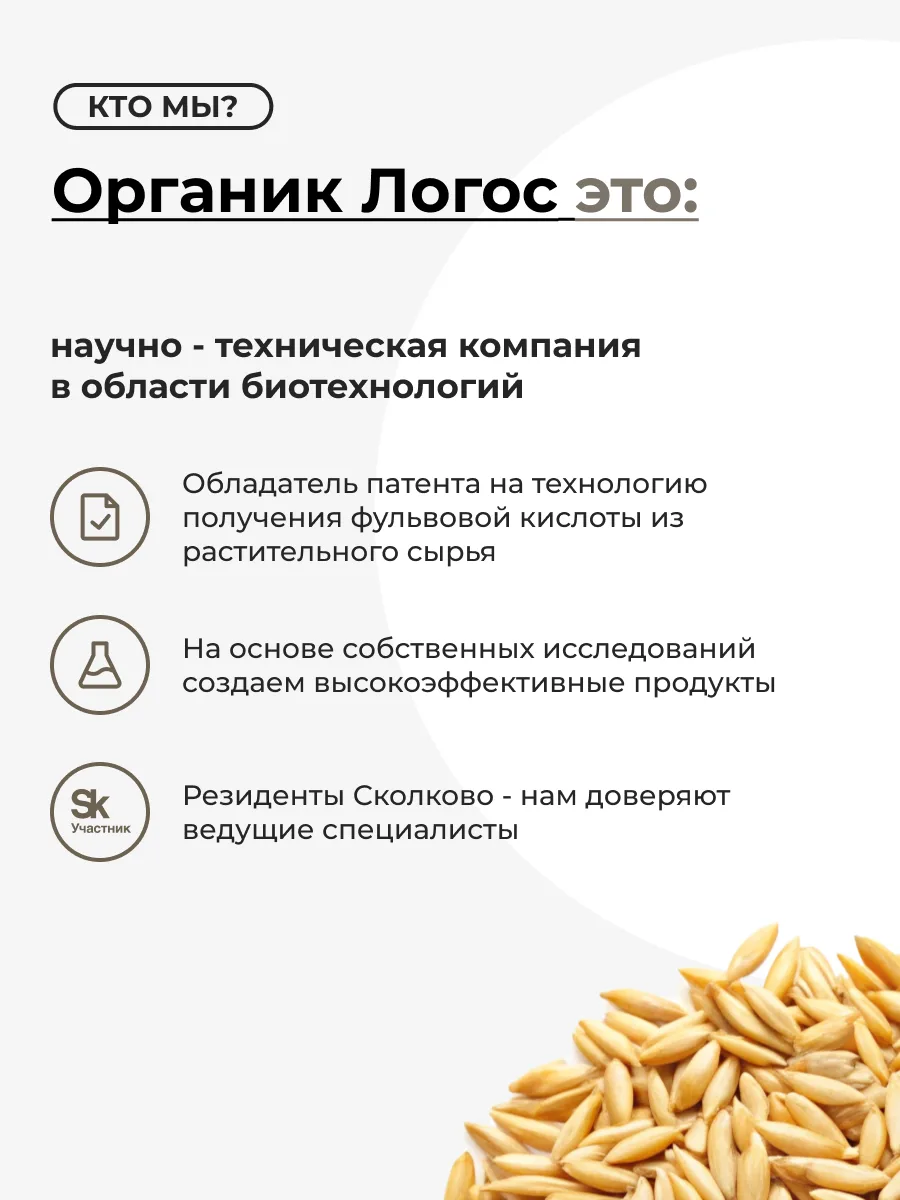 КТО МЫ?

Органик Логос это:

научно - техническая компания в области биотехнологий

Обладатель патента на технологию получения фульвовой кислоты из растительного сырья

На основе собственных исследований создаем высокоэффективные продукты

Sk
Участник

Резиденты Сколково - нам доверяют ведущие специалисты